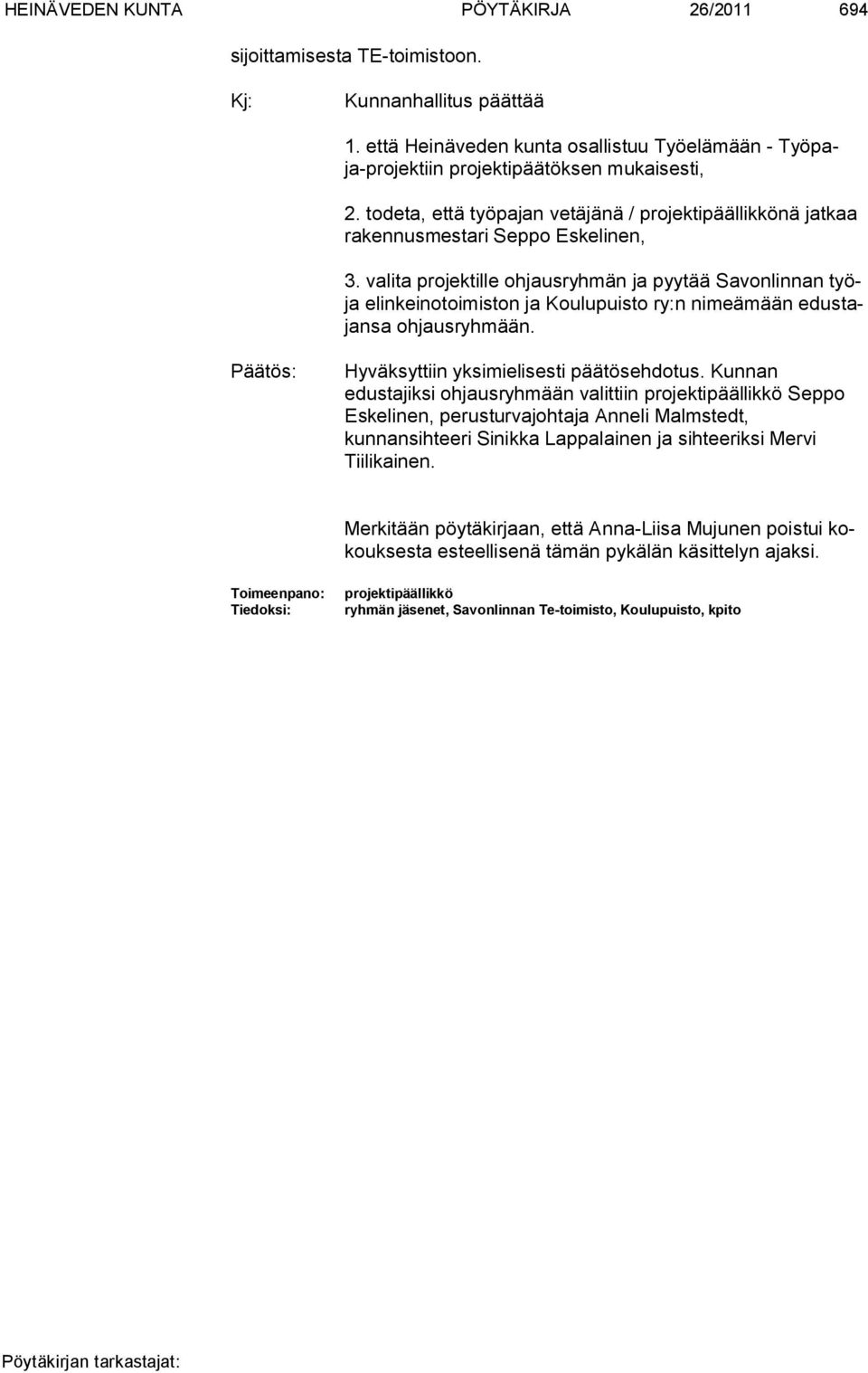 HEINÄVEDEN KUNTA PÖYTÄKIRJA 26/2011 694

sijoittamisesta TE-toimistoon.

Kj: Kunnanhallitus päättää

1. että Heinäveden kunta osallistuu Työelämään - Työpaja-projektiin projektipäätöksen mukaisesti,

2. todeta, että työpajan vetäjänä / projektipäällikkönä jatkaa rakennusmestari Seppo Eskelinen,

3. valita projektille ohjausryhmän ja pyytää Savonlinnan työ- ja elinkeinotoimiston ja Koulupuisto ry:n nimeämään edustajansa ohjausryhmään.

Päätös: Hyväksyttiin yksimielisesti päätösehdotus. Kunnan edustajiksi ohjausryhmään valittiin projektipäällikkö Seppo Eskelinen, perusturvajohtaja Anneli Malmstedt, kunnansihteeri Sinikka Lappalainen ja sihteeriksi Mervi Tiilikainen.

Merkitään pöytäkirjaan, että Anna-Liisa Mujunen poistui kokouksesta esteellisenä tämän pykälän käsittelyn ajaksi.

Toimeenpano: projektipäällikkö
Tiedoksi: ryhmän jäsenet, Savonlinnan Te-toimisto, Koulupuisto, kpito

Pöytäkirjan tarkastajat: